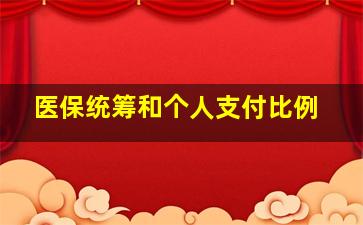 医保统筹和个人支付比例